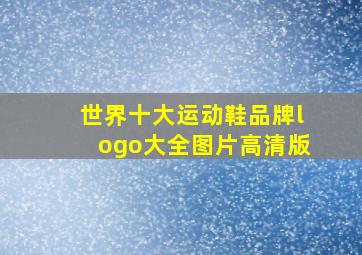 世界十大运动鞋品牌logo大全图片高清版